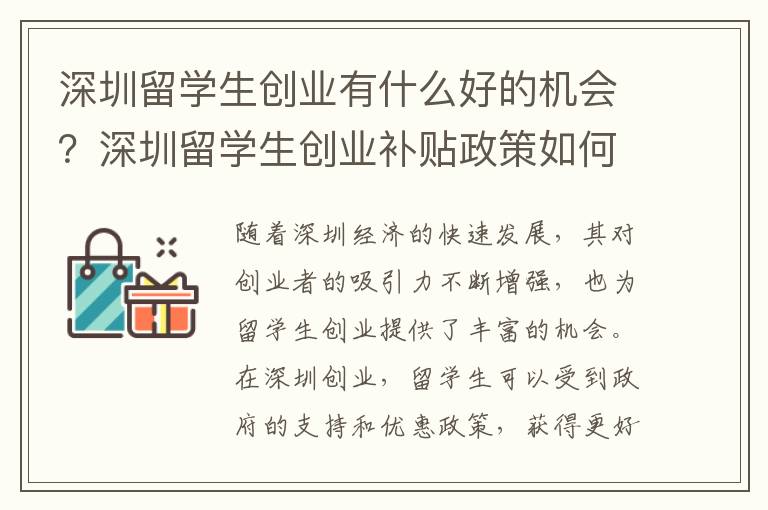 深圳留学生创业有什么好的机会？深圳留学生创业补贴政策如何

随着深圳经济的快速发展，其对创业者的吸引力不断增强，也为留学生创业提供了丰富的机会。在深圳创业，留学生可以受到政府的支持和优惠政策，获得更好